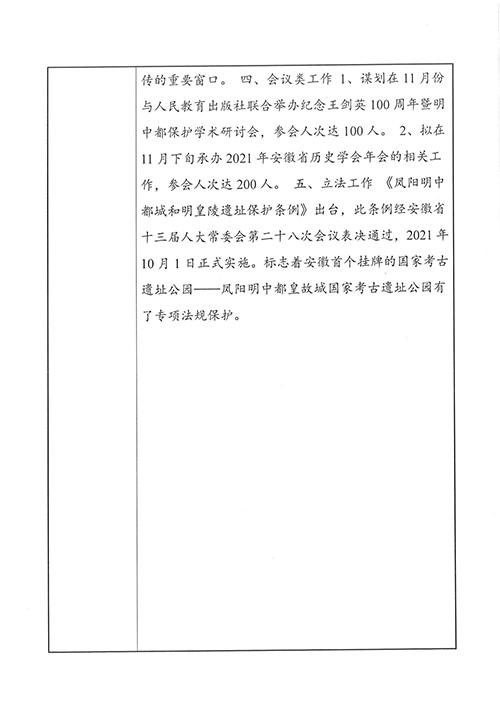 传的重要窗口。 四、会议类工作 1、谋划在11月份与人民教育出版社联合举办纪念王剑英100周年暨明中都保护学术研讨会，参会人次达100人。 2、拟在11月下旬承办2021年安徽省历史学会年会的相关工作，参会人次达200人。 五、立法工作 《凤阳明中都城和明皇陵遗址保护条例》出台，此条例经安徽省十三届人大常委会第二十八次会议表决通过，2021年10月1日正式实施。标志着安徽首个挂牌的国家考古遗址公园——凤阳明中都皇故城国家考古遗址公园有了专项法规保护。